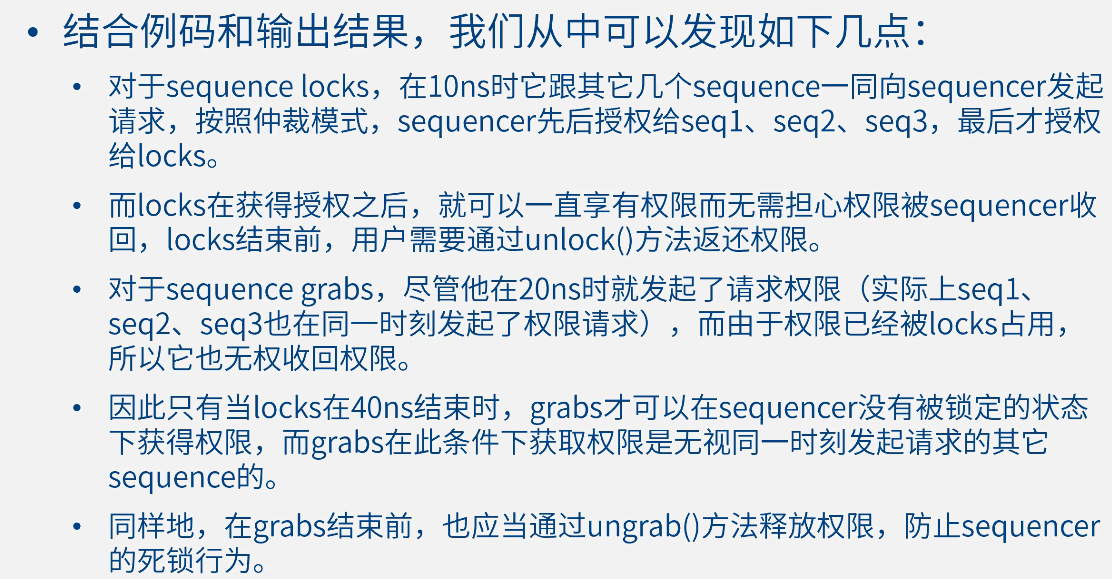 • 结合例码和输出结果，我们从中可以发现如下几点：

• 对于sequence locks，在10ns时它跟其它几个sequence一同向sequencer发起请求，按照仲裁模式，sequencer先后授权给seq1、seq2、seq3，最后才授权给locks。

• 而locks在获得授权之后，就可以一直享有权限而无需担心权限被sequencer收回，locks结束前，用户需要通过unlock()方法返还权限。

• 对于sequence grabs，尽管他在20ns时就发起了请求权限（实际上seq1、seq2、seq3也在同一时刻发起了权限请求），而由于权限已经被locks占用，所以它也无权收回权限。

• 因此只有当locks在40ns结束时，grabs才可以在sequencer没有被锁定的状态下获得权限，而grabs在此条件下获取权限是无视同一时刻发起请求的其它sequence的。

• 同样地，在grabs结束前，也应当通过ungrab()方法释放权限，防止sequencer的死锁行为。